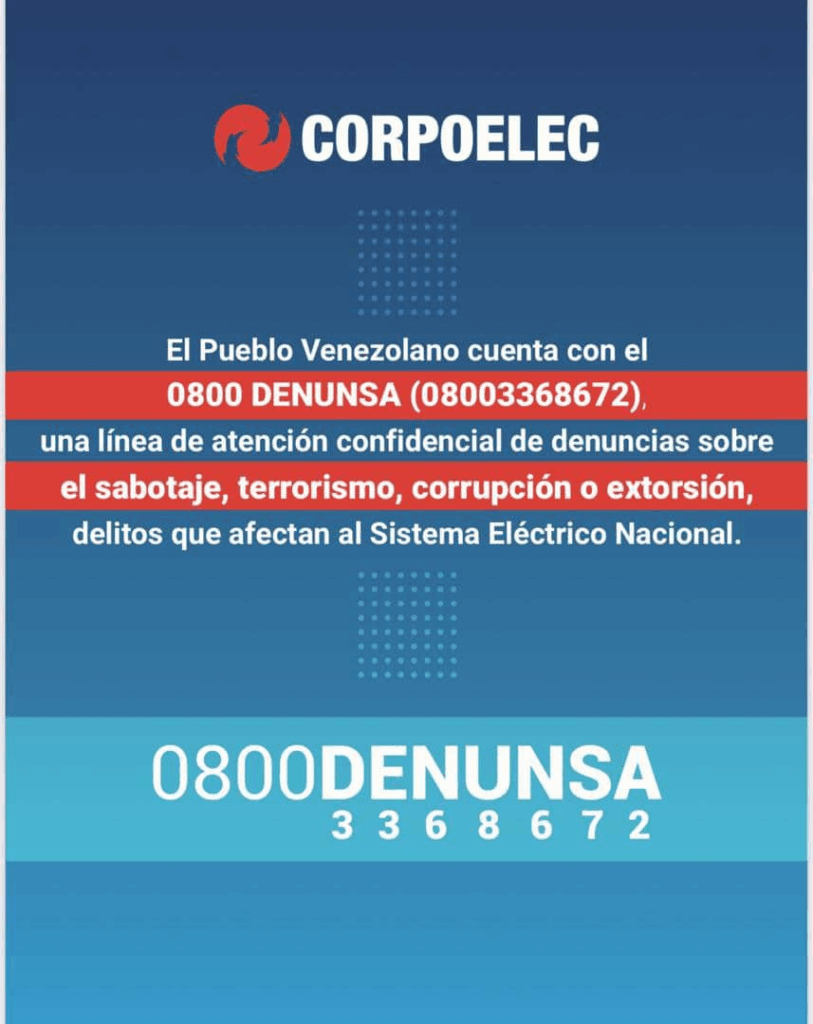 CORPOELEC

El Pueblo Venezolano cuenta con el 0800 DENUNSA (08003368672), una línea de atención confidencial de denuncias sobre el sabotaje, terrorismo, corrupción o extorsión, delitos que afectan al Sistema Eléctrico Nacional.

0800DENUNSA
3 3 6 8 6 7 2